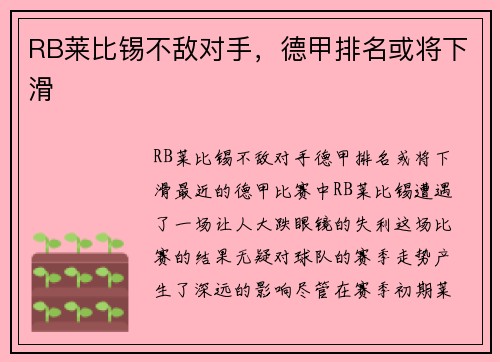 RB莱比锡不敌对手，德甲排名或将下滑

RB莱比锡不敌对手德甲排名或将下滑最近的德甲比赛中RB莱比锡遭遇了一场让人大跌眼镜的失利这场比赛的结果无疑对球队的赛季走势产生了深远的影响尽管在赛季初期莱